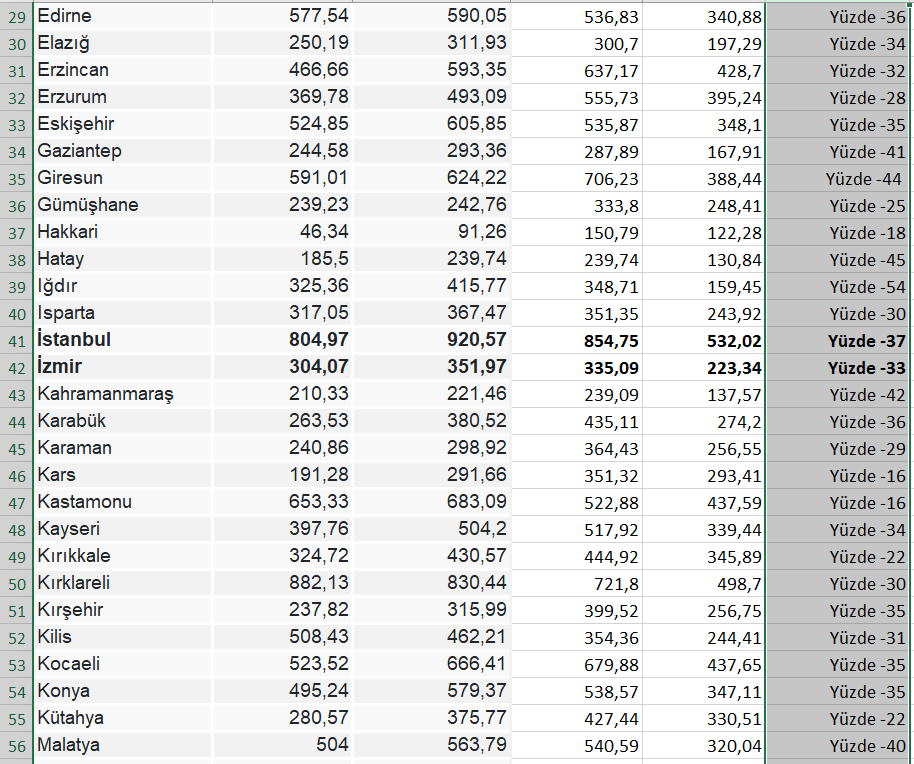 | 29 | Edirne | 577,54 | 590,05 | 536,83 | 340,88 | Yüzde -36 |
|---|---|---|---|---|---|---|
| 30 | Elazığ | 250,19 | 311,93 | 300,7 | 197,29 | Yüzde -34 |
| 31 | Erzincan | 466,66 | 593,35 | 637,17 | 428,7 | Yüzde -32 |
| 32 | Erzurum | 369,78 | 493,09 | 555,73 | 395,24 | Yüzde -28 |
| 33 | Eskişehir | 524,85 | 605,85 | 535,87 | 348,1 | Yüzde -35 |
| 34 | Gaziantep | 244,58 | 293,36 | 287,89 | 167,91 | Yüzde -41 |
| 35 | Giresun | 591,01 | 624,22 | 706,23 | 388,44 | Yüzde -44 |
| 36 | Gümüşhane | 239,23 | 242,76 | 333,8 | 248,41 | Yüzde -25 |
| 37 | Hakkari | 46,34 | 91,26 | 150,79 | 122,28 | Yüzde -18 |
| 38 | Hatay | 185,5 | 239,74 | 239,74 | 130,84 | Yüzde -45 |
| 39 | Iğdır | 325,36 | 415,77 | 348,71 | 159,45 | Yüzde -54 |
| 40 | Isparta | 317,05 | 367,47 | 351,35 | 243,92 | Yüzde -30 |
| 41 | **İstanbul** | **804,97** | **920,57** | **854,75** | **532,02** | **Yüzde -37** |
| 42 | **İzmir** | **304,07** | **351,97** | **335,09** | **223,34** | **Yüzde -33** |
| 43 | Kahramanmaraş | 210,33 | 221,46 | 239,09 | 137,57 | Yüzde -42 |
| 44 | Karabük | 263,53 | 380,52 | 435,11 | 274,2 | Yüzde -36 |
| 45 | Karaman | 240,86 | 298,92 | 364,43 | 256,55 | Yüzde -29 |
| 46 | Kars | 191,28 | 291,66 | 351,32 | 293,41 | Yüzde -16 |
| 47 | Kastamonu | 653,33 | 683,09 | 522,88 | 437,59 | Yüzde -16 |
| 48 | Kayseri | 397,76 | 504,2 | 517,92 | 339,44 | Yüzde -34 |
| 49 | Kırıkkale | 324,72 | 430,57 | 444,92 | 345,89 | Yüzde -22 |
| 50 | Kırklareli | 882,13 | 830,44 | 721,8 | 498,7 | Yüzde -30 |
| 51 | Kırşehir | 237,82 | 315,99 | 399,52 | 256,75 | Yüzde -35 |
| 52 | Kilis | 508,43 | 462,21 | 354,36 | 244,41 | Yüzde -31 |
| 53 | Kocaeli | 523,52 | 666,41 | 679,88 | 437,65 | Yüzde -35 |
| 54 | Konya | 495,24 | 579,37 | 538,57 | 347,11 | Yüzde -35 |
| 55 | Kütahya | 280,57 | 375,77 | 427,44 | 330,51 | Yüzde -22 |
| 56 | Malatya | 504 | 563,79 | 540,59 | 320,04 | Yüzde -40 |